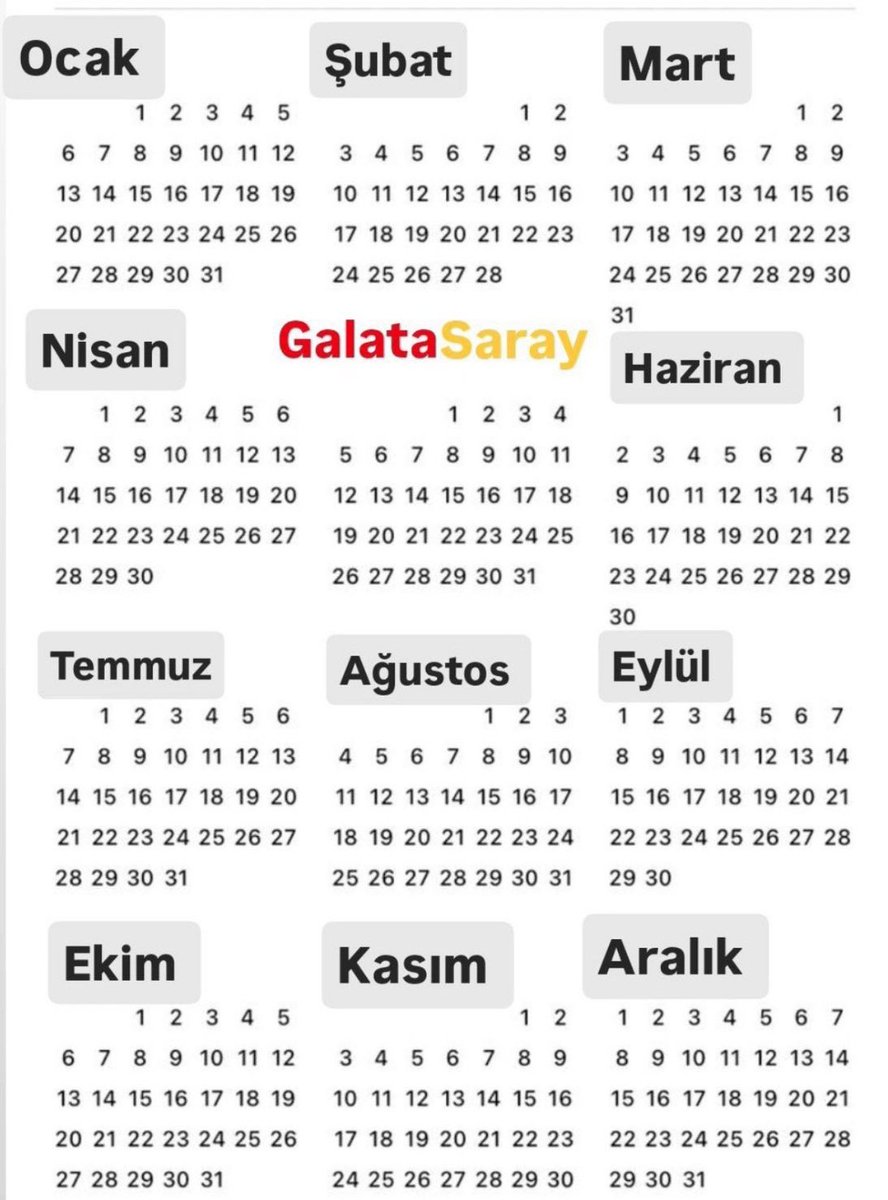 Ocak

1 2 3 4 5
6 7 8 9 10 11 12
13 14 15 16 17 18 19
20 21 22 23 24 25 26
27 28 29 30 31

Şubat

1 2
3 4 5 6 7 8 9
10 11 12 13 14 15 16
17 18 19 20 21 22 23
24 25 26 27 28

Mart

1 2
3 4 5 6 7 8 9
10 11 12 13 14 15 16
17 18 19 20 21 22 23
24 25 26 27 28 29 30
31

Nisan

1 2 3 4 5 6
7 8 9 10 11 12 13
14 15 16 17 18 19 20
21 22 23 24 25 26 27
28 29 30

GalataSaray

1 2 3 4
5 6 7 8 9 10 11
12 13 14 15 16 17 18
19 20 21 22 23 24 25
26 27 28 29 30 31

Haziran

1
2 3 4 5 6 7 8
9 10 11 12 13 14 15
16 17 18 19 20 21 22
23 24 25 26 27 28 29
30

Temmuz

1 2 3 4 5 6
7 8 9 10 11 12 13
14 15 16 17 18 19 20
21 22 23 24 25 26 27
28 29 30 31

Ağustos

1 2 3
4 5 6 7 8 9 10
11 12 13 14 15 16 17
18 19 20 21 22 23 24
25 26 27 28 29 30 31

Eylül

1 2 3 4 5 6 7
8 9 10 11 12 13 14
15 16 17 18 19 20 21
22 23 24 25 26 27 28
29 30

Ekim

1 2 3 4 5
6 7 8 9 10 11 12
13 14 15 16 17 18 19
20 21 22 23 24 25 26
27 28 29 30 31

Kasım

1 2
3 4 5 6 7 8 9
10 11 12 13 14 15 16
17 18 19 20 21 22 23
24 25 26 27 28 29 30

Aralık

1 2 3 4 5 6 7
8 9 10 11 12 13 14
15 16 17 18 19 20 21
22 23 24 25 26 27 28
29 30 31